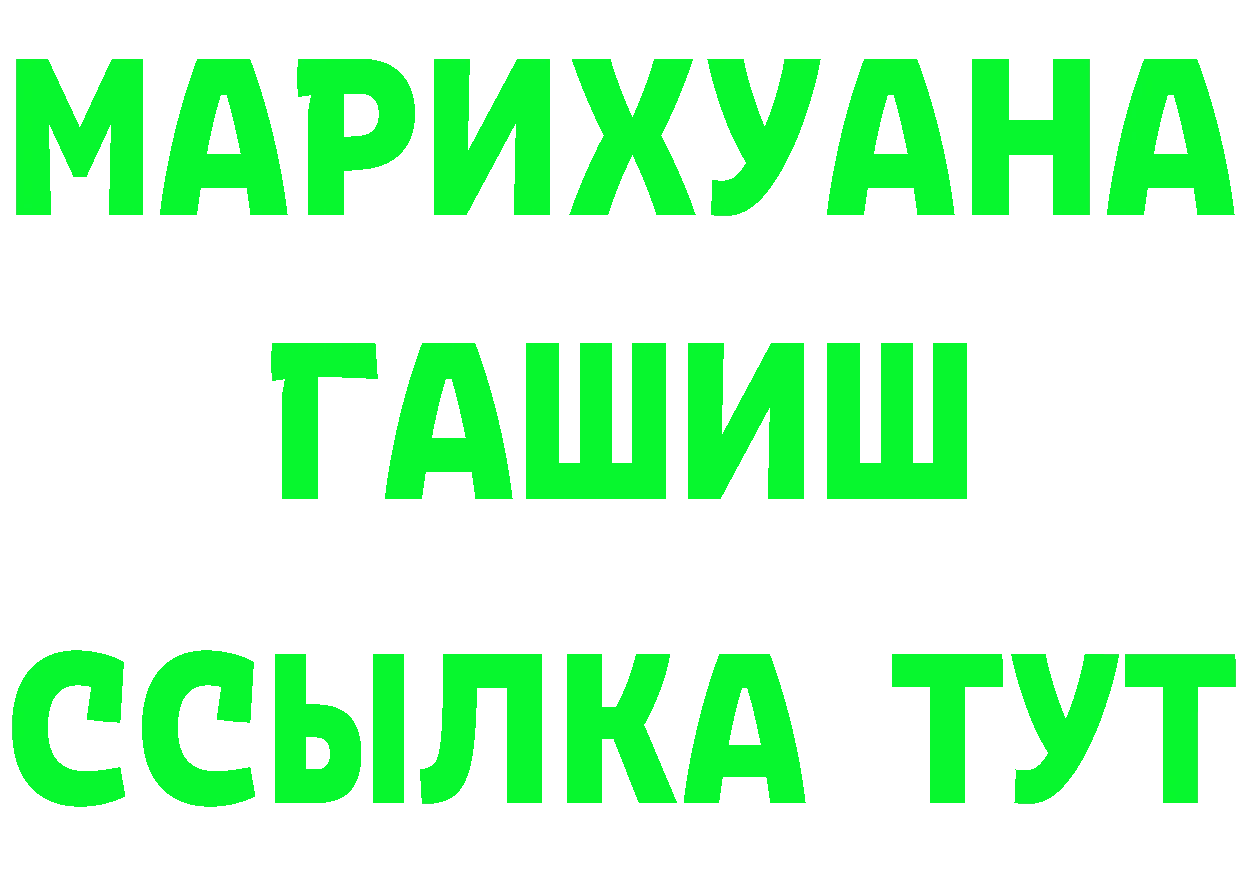 МАРИХУАНА
ГАШИШ
ССЫЛКА ТУТ